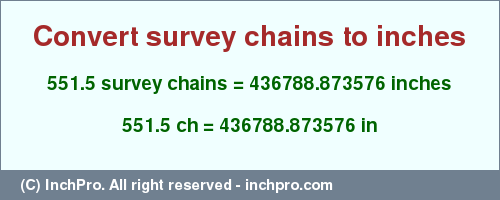 Convert survey chains to inches

551.5 survey chains = 436788.873576 inches

551.5 ch = 436788.873576 in

(C) InchPro. All right reserved - inchpro.com